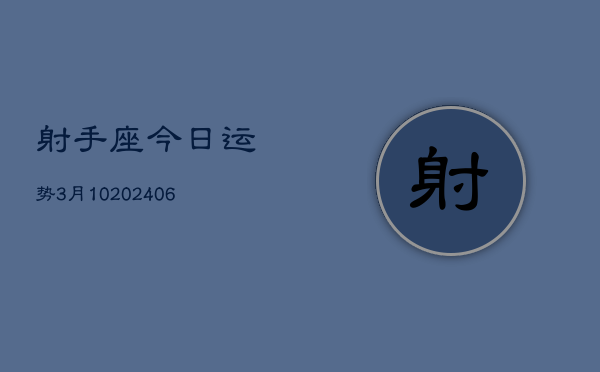 射手座今日运

势3月10202406

射